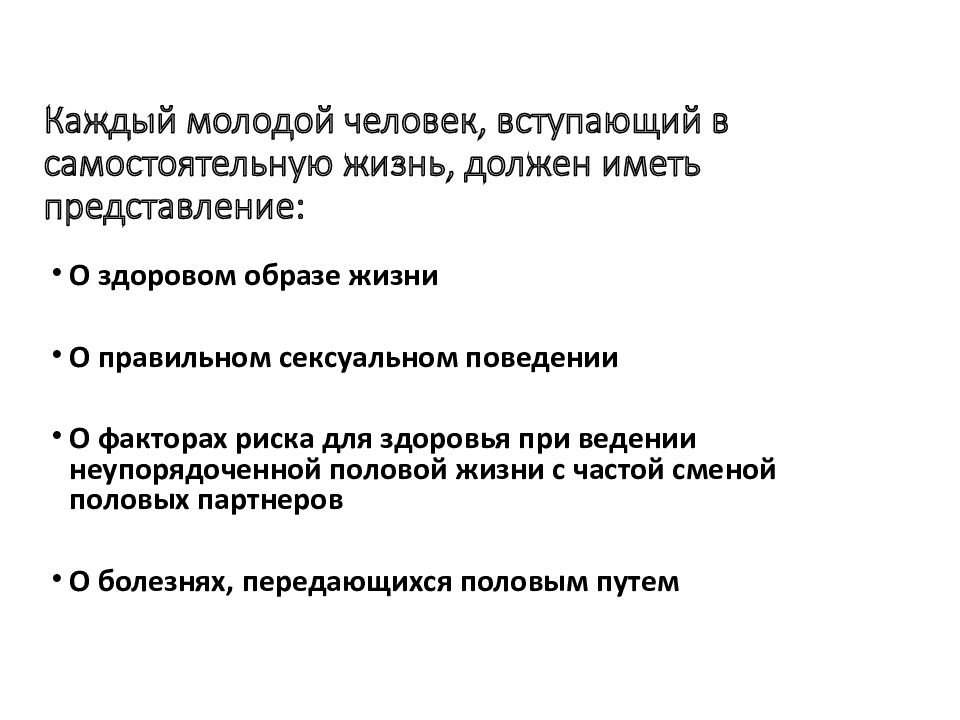 Каждый молодой человек, вступающий в самостоятельную жизнь, должен иметь представление:

• О здоровом образе жизни

• О правильном сексуальном поведении

• О факторах риска для здоровья при ведении неупорядоченной половой жизни с частой сменой половых партнеров

• О болезнях, передающихся половым путем